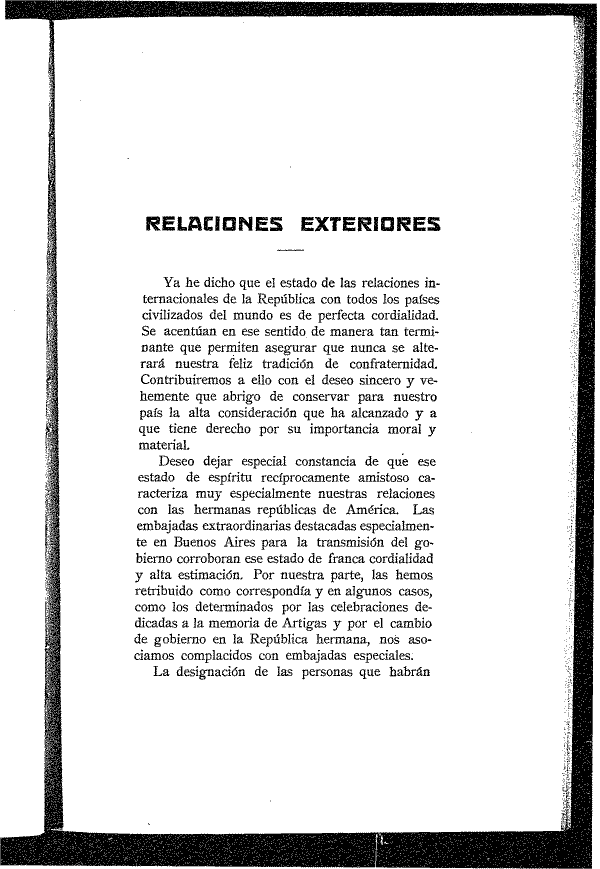 RELACIONES EXTERIORES

Ya he dicho que el estado de las relaciones internacionales de la República con todos los países civilizados del mundo es de perfecta cordialidad. Se acentúan en ese sentido de manera tan terminante que permiten asegurar que nunca se alterará nuestra feliz tradición de confraternidad. Contribuiremos a ello con el deseo sincero y vehemente que abrigo de conservar para nuestro país la alta consideración que ha alcanzado y a que tiene derecho por su importancia moral y material.

Deseo dejar especial constancia de que ese estado de espíritu recíprocamente amistoso caracteriza muy especialmente nuestras relaciones con las hermanas repúblicas de América. Las embajadas extraordinarias destacadas especialmente en Buenos Aires para la transmisión del gobierno corroboran ese estado de franca cordialidad y alta estimación. Por nuestra parte, las hemos retribuido como correspondía y en algunos casos, como los determinados por las celebraciones dedicadas a la memoria de Artigas y por el cambio de gobierno en la República hermana, nos asociamos complacidos con embajadas especiales.

La designación de las personas que habrán